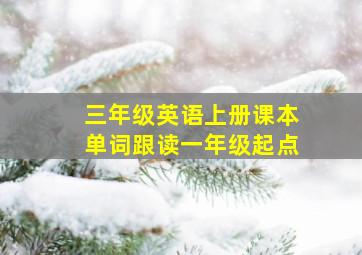 三年级英语上册课本
单词跟读一年级起点